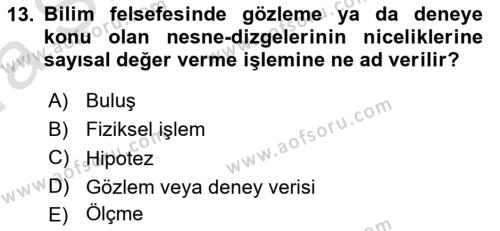 13. Bilim felsefesinde gözleme ya da deneye konu olan nesne-dizgelerinin niceliklerine sayısal değer verme işlemine ne ad verilir?

A) Buluş
B) Fiziksel işlem
C) Hipotez
D) Gözlem veya deney verisi
E) Ölçme

www.aofsoru.com